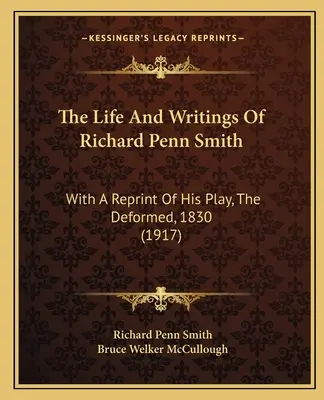 —KESSINGER'S LEGACY REPRINTS—

The Life And Writings Of Richard Penn Smith

With A Reprint Of His Play, The Deformed, 1830 (1917)

Richard Penn Smith
Bruce Welker McCullough